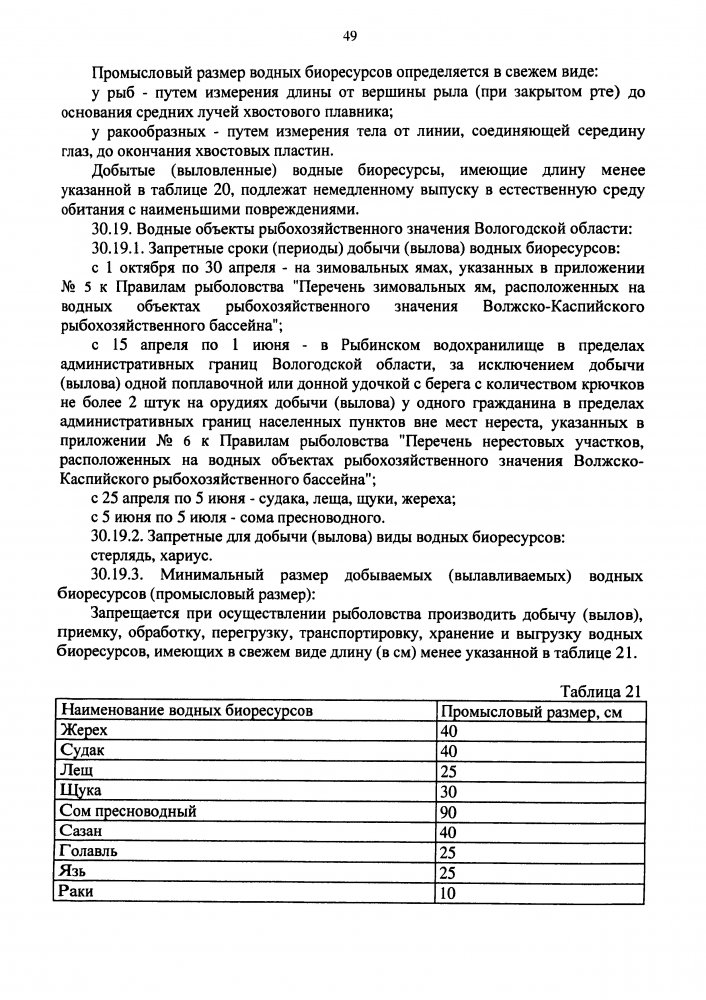 49

Промысловый размер водных биоресурсов определяется в свежем виде:

у рыб - путем измерения длины от вершины рыла (при закрытом рте) до основания средних лучей хвостового плавника;

у ракообразных - путем измерения тела от линии, соединяющей середину глаз, до окончания хвостовых пластин.

Добытые (выловленные) водные биоресурсы, имеющие длину менее указанной в таблице 20, подлежат немедленному выпуску в естественную среду обитания с наименьшими повреждениями.

30.19. Водные объекты рыбохозяйственного значения Вологодской области:

30.19.1. Запретные сроки (периоды) добычи (вылова) водных биоресурсов:

с 1 октября по 30 апреля - на зимовальных ямах, указанных в приложении № 5 к Правилам рыболовства "Перечень зимовальных ям, расположенных на водных объектах рыбохозяйственного значения Волжско-Каспийского рыбохозяйственного бассейна";

с 15 апреля по 1 июня - в Рыбинском водохранилище в пределах административных границ Вологодской области, за исключением добычи (вылова) одной поплавочной или донной удочкой с берега с количеством крючков не более 2 штук на орудиях добычи (вылова) у одного гражданина в пределах административных границ населенных пунктов вне мест нереста, указанных в приложении № 6 к Правилам рыболовства "Перечень нерестовых участков, расположенных на водных объектах рыбохозяйственного значения Волжско-Каспийского рыбохозяйственного бассейна";

с 25 апреля по 5 июня - судака, леща, щуки, жереха;

с 5 июня по 5 июля - сома пресноводного.

30.19.2. Запретные для добычи (вылова) виды водных биоресурсов:

стерлядь, хариус.

30.19.3. Минимальный размер добываемых (вылавливаемых) водных биоресурсов (промысловый размер):

Запрещается при осуществлении рыболовства производить добычу (вылов), приемку, обработку, перегрузку, транспортировку, хранение и выгрузку водных биоресурсов, имеющих в свежем виде длину (в см) менее указанной в таблице 21.

Таблица 21

| Наименование водных биоресурсов | Промысловый размер, см |
|---|---|
| Жерех | 40 |
| Судак | 40 |
| Лещ | 25 |
| Щука | 30 |
| Сом пресноводный | 90 |
| Сазан | 40 |
| Голавль | 25 |
| Язь | 25 |
| Раки | 10 |